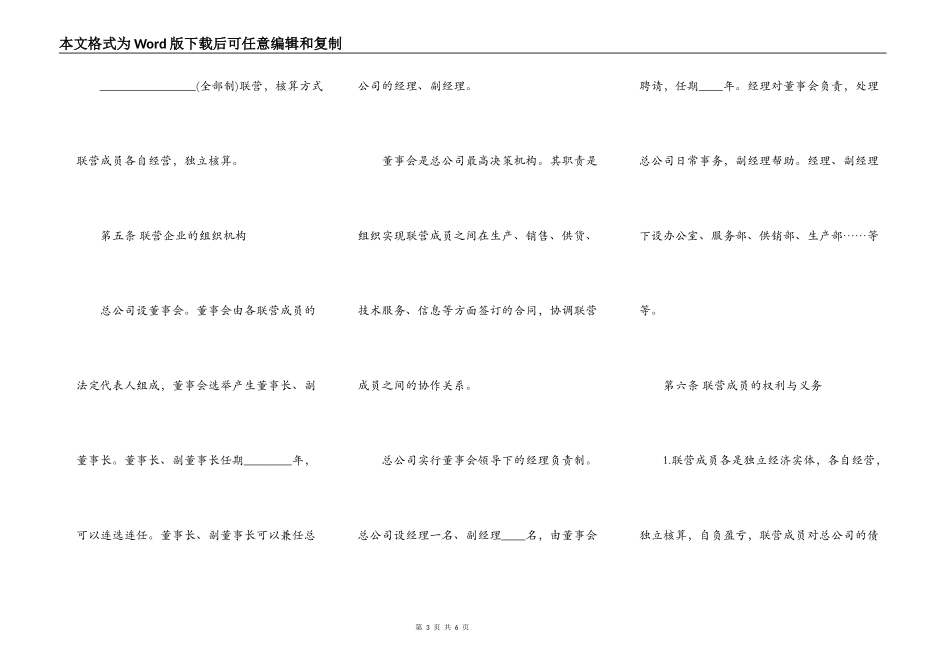 本文格式为Word版下载后可任意编辑和复制

________________(全部制)联营，核算方式联营成员各自经营，独立核算。

第五条 联营企业的组织机构

总公司设董事会。董事会由各联营成员的法定代表人组成，董事会选举产生董事长、副董事长。董事长、副董事长任期________年，可以连选连任。董事长、副董事长可以兼任总公司的经理、副经理。

董事会是总公司最高决策机构。其职责是组织实现联营成员之间在生产、销售、供货、技术服务、信息等方面签订的合同，协调联营成员之间的协作关系。

总公司实行董事会领导下的经理负责制。总公司设经理一名、副经理____名，由董事会聘请，任期____年。经理对董事会负责，处理总公司日常事务，副经理帮助。经理、副经理下设办公室、服务部、供销部、生产部……等等。

第六条 联营成员的权利与义务

1.联营成员各是独立经济实体，各自经营，独立核算，自负盈亏，联营成员对总公司的债

第 3 页 共 6 页